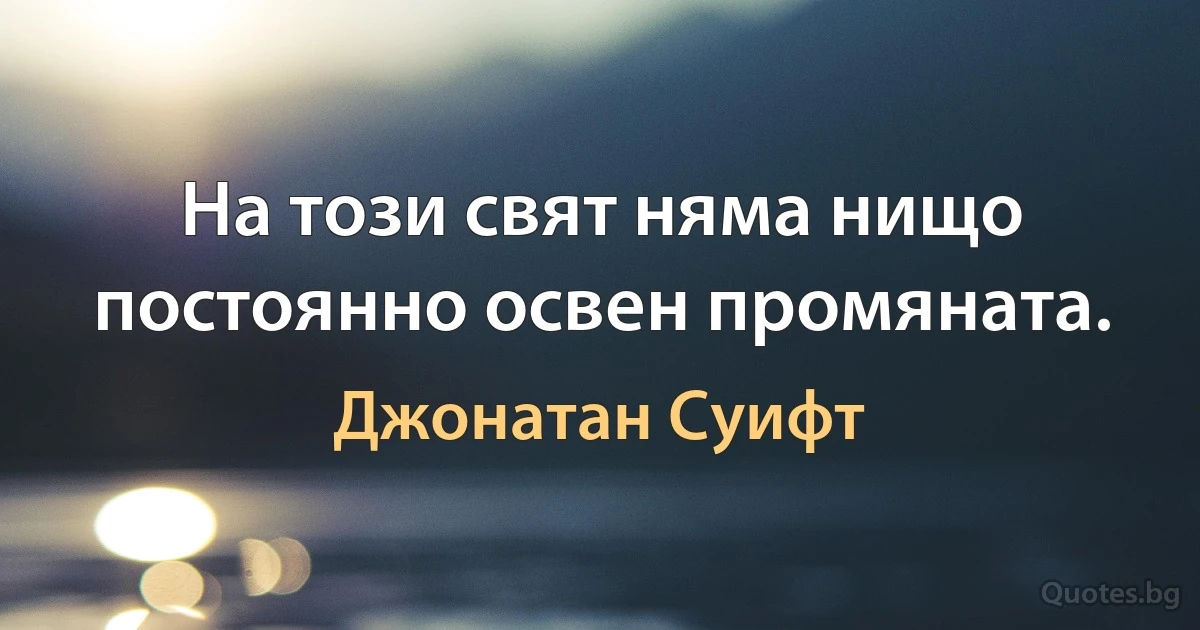 На този свят няма нищо постоянно освен промяната.

Джонатан Суифт

Quotes.bg